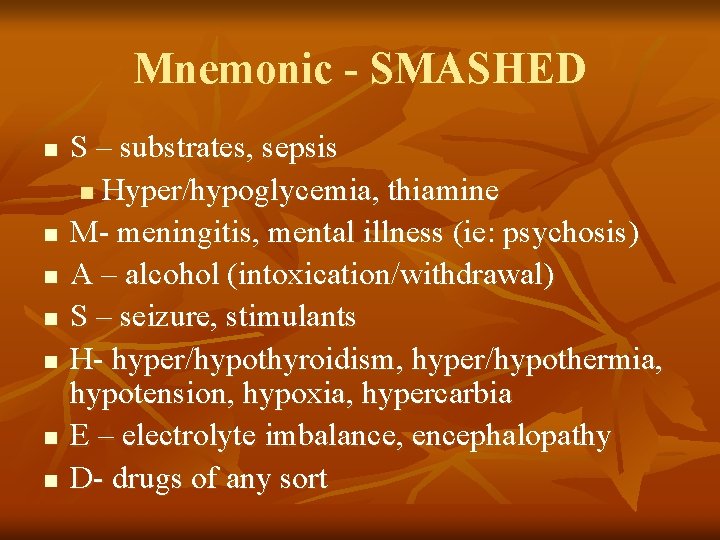 Mnemonic - SMASHED

- S – substrates, sepsis
  - Hyper/hypoglycemia, thiamine
- M- meningitis, mental illness (ie: psychosis)
- A – alcohol (intoxication/withdrawal)
- S – seizure, stimulants
- H- hyper/hypothyroidism, hyper/hypothermia, hypotension, hypoxia, hypercarbia
- E – electrolyte imbalance, encephalopathy
- D- drugs of any sort